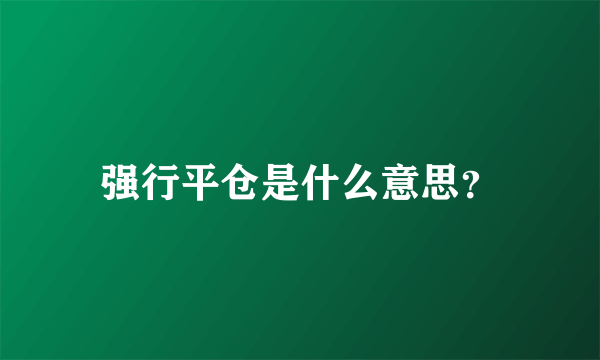 强行平仓是什么意思?